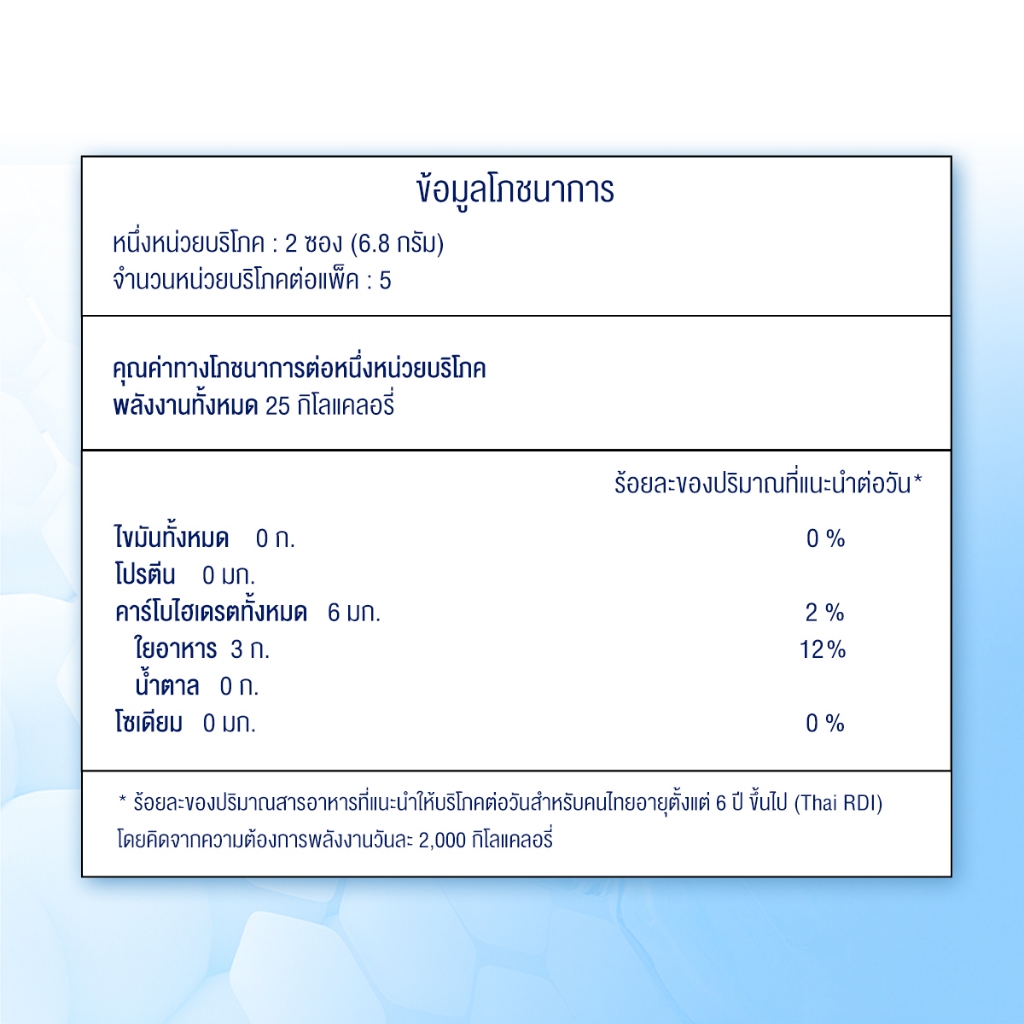 ข้อมูลโภชนาการ

หนึ่งหน่วยบริโภค : 2 ซอง (6.8 กรัม)
จำนวนหน่วยบริโภคต่อแพ็ค : 5

คุณค่าทางโภชนาการต่อหนึ่งหน่วยบริโภค
พลังงานทั้งหมด 25 กิโลแคลอรี่

| | ร้อยละของปริมาณที่แนะนำต่อวัน* |
|---|---|
| ไขมันทั้งหมด 0 ก. | 0 % |
| โปรตีน 0 มก. | |
| คาร์โบไฮเดรตทั้งหมด 6 มก. | 2 % |
| ใยอาหาร 3 ก. | 12% |
| น้ำตาล 0 ก. | |
| โซเดียม 0 มก. | 0 % |

* ร้อยละของปริมาณสารอาหารที่แนะนำให้บริโภคต่อวันสำหรับคนไทยอายุตั้งแต่ 6 ปี ขึ้นไป (Thai RDI) โดยคิดจากความต้องการพลังงานวันละ 2,000 กิโลแคลอรี่